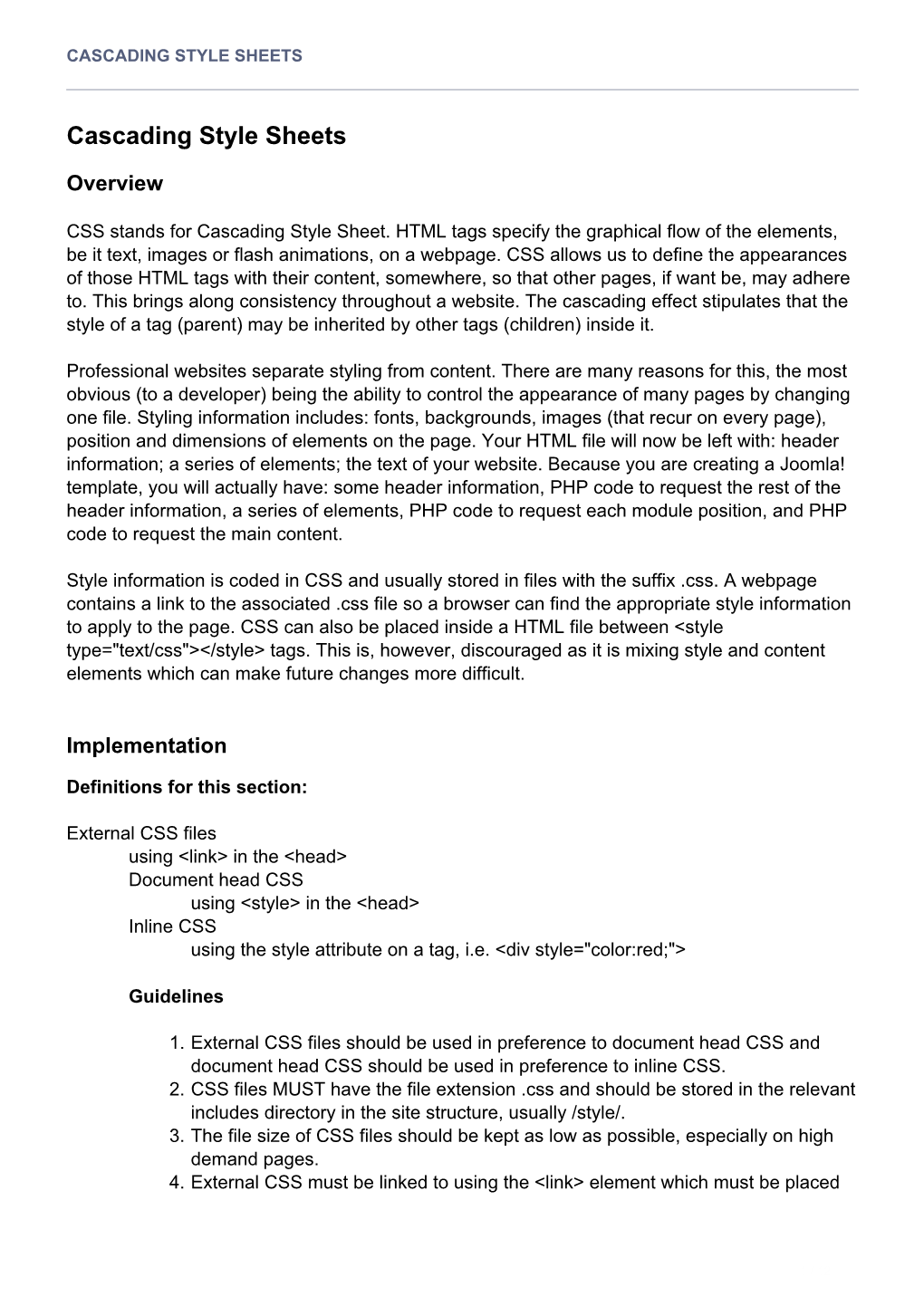 CASCADING STYLE SHEETS

Cascading Style Sheets

Overview

CSS stands for Cascading Style Sheet. HTML tags specify the graphical flow of the elements, be it text, images or flash animations, on a webpage. CSS allows us to define the appearances of those HTML tags with their content, somewhere, so that other pages, if want be, may adhere to. This brings along consistency throughout a website. The cascading effect stipulates that the style of a tag (parent) may be inherited by other tags (children) inside it.

Professional websites separate styling from content. There are many reasons for this, the most obvious (to a developer) being the ability to control the appearance of many pages by changing one file. Styling information includes: fonts, backgrounds, images (that recur on every page), position and dimensions of elements on the page. Your HTML file will now be left with: header information; a series of elements; the text of your website. Because you are creating a Joomla! template, you will actually have: some header information, PHP code to request the rest of the header information, a series of elements, PHP code to request each module position, and PHP code to request the main content.

Style information is coded in CSS and usually stored in files with the suffix .css. A webpage contains a link to the associated .css file so a browser can find the appropriate style information to apply to the page. CSS can also be placed inside a HTML file between <style type="text/css"></style> tags. This is, however, discouraged as it is mixing style and content elements which can make future changes more difficult.

Implementation

Definitions for this section:

External CSS files
using <link> in the <head>
Document head CSS
using <style> in the <head>
Inline CSS
using the style attribute on a tag, i.e. <div style="color:red;">

Guidelines

1. External CSS files should be used in preference to document head CSS and document head CSS should be used in preference to inline CSS.
2. CSS files MUST have the file extension .css and should be stored in the relevant includes directory in the site structure, usually /style/.
3. The file size of CSS files should be kept as low as possible, especially on high demand pages.
4. External CSS must be linked to using the <link> element which must be placed